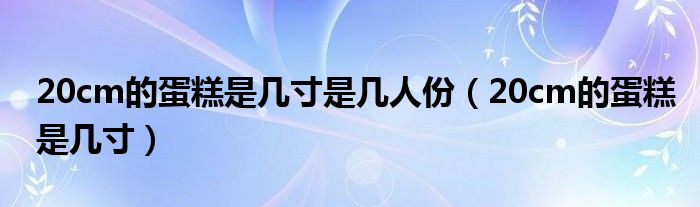 20cm的蛋糕是几寸是几人份（20cm的蛋糕是几寸）